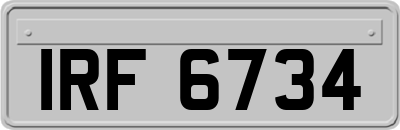 IRF 6734